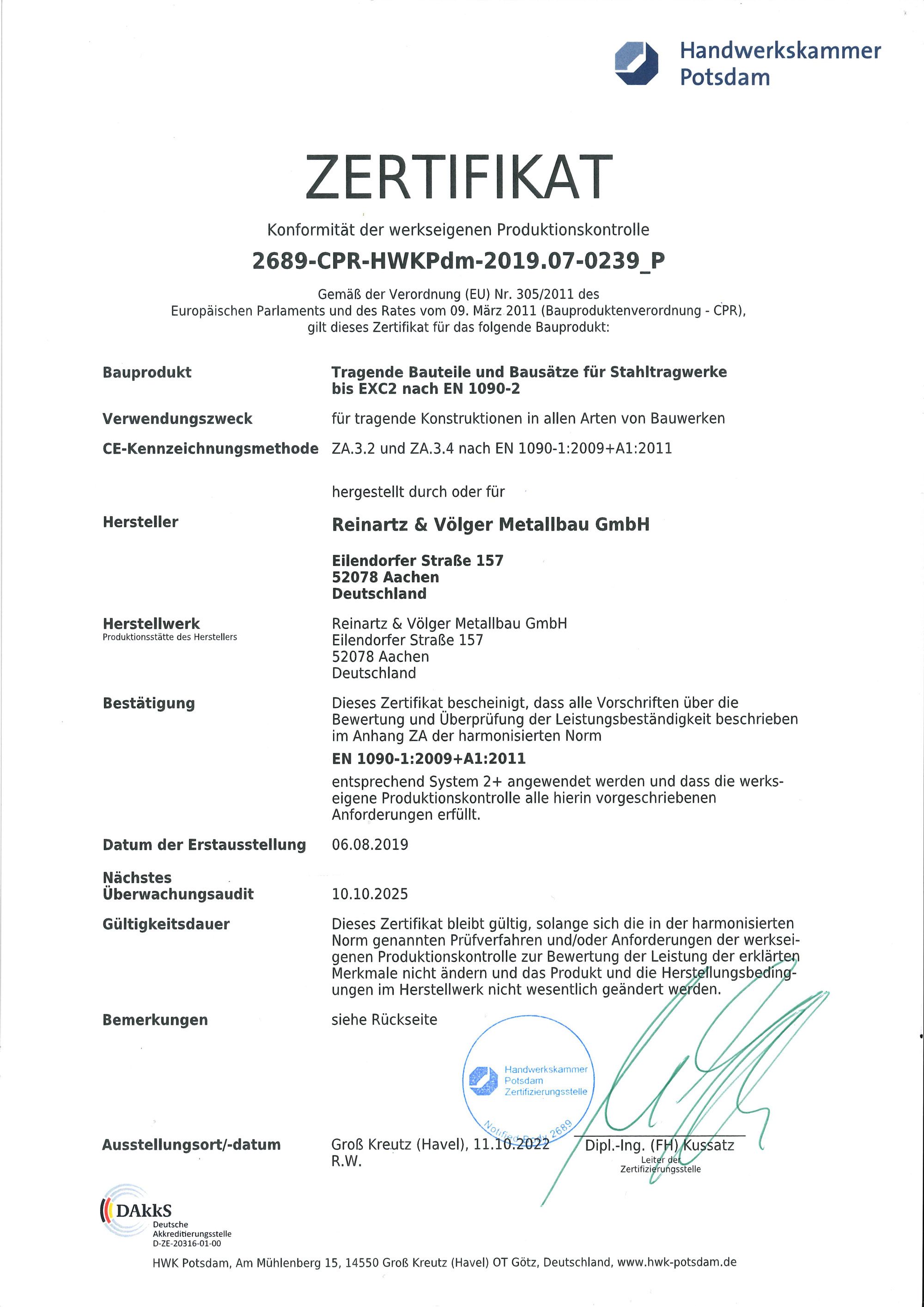 Handwerkskammer Potsdam

ZERTIFIKAT

Konformität der werkseigenen Produktionskontrolle

2689-CPR-HWKPdm-2019.07-0239_P

Gemäß der Verordnung (EU) Nr. 305/2011 des Europäischen Parlaments und des Rates vom 09. März 2011 (Bauproduktenverordnung - CPR), gilt dieses Zertifikat für das folgende Bauprodukt:

Bauprodukt
Tragende Bauteile und Bausätze für Stahltragwerke bis EXC2 nach EN 1090-2

Verwendungszweck
für tragende Konstruktionen in allen Arten von Bauwerken

CE-Kennzeichnungsmethode
ZA.3.2 und ZA.3.4 nach EN 1090-1:2009+A1:2011

hergestellt durch oder für

Hersteller
Reinartz & Völger Metallbau GmbH

Eilendorfer Straße 157
52078 Aachen
Deutschland

Herstellwerk
Produktionsstätte des Herstellers
Reinartz & Völger Metallbau GmbH
Eilendorfer Straße 157
52078 Aachen
Deutschland

Bestätigung
Dieses Zertifikat bescheinigt, dass alle Vorschriften über die Bewertung und Überprüfung der Leistungsbeständigkeit beschrieben im Anhang ZA der harmonisierten Norm

EN 1090-1:2009+A1:2011

entsprechend System 2+ angewendet werden und dass die werkseigene Produktionskontrolle alle hierin vorgeschriebenen Anforderungen erfüllt.

Datum der Erstausstellung
06.08.2019

Nächstes Überwachungsaudit
10.10.2025

Gültigkeitsdauer
Dieses Zertifikat bleibt gültig, solange sich die in der harmonisierten Norm genannten Prüfverfahren und/oder Anforderungen der werkseigenen Produktionskontrolle zur Bewertung der Leistung der erklärten Merkmale nicht ändern und das Produkt und die Herstellungsbedingungen im Herstellwerk nicht wesentlich geändert werden.

Bemerkungen
siehe Rückseite

Handwerkskammer Potsdam Zertifizierungsstelle
Notified Body 2689

Ausstellungsort/-datum
Groß Kreutz (Havel), 11.10.2022
R.W.

Dipl.-Ing. (FH) Kussatz
Leiter der Zertifizierungsstelle

DAkkS
Deutsche Akkreditierungsstelle
D-ZE-20316-01-00

HWK Potsdam, Am Mühlenberg 15, 14550 Groß Kreutz (Havel) OT Götz, Deutschland, www.hwk-potsdam.de